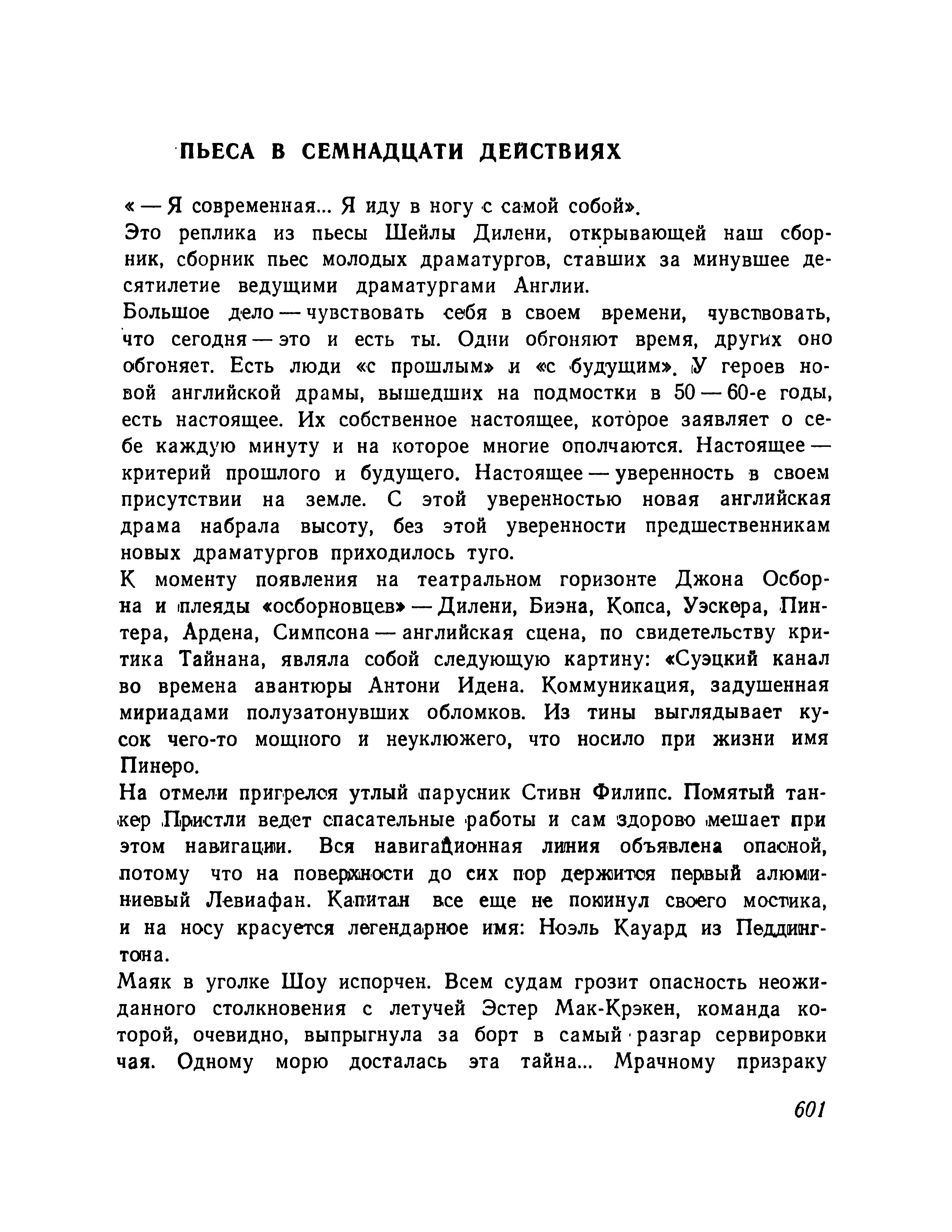 ПЬЕСА В СЕМНАДЦАТИ ДЕЙСТВИЯХ

« — Я современная... Я иду в ногу с самой собой».

Это реплика из пьесы Шейлы Дилени, открывающей наш сборник, сборник пьес молодых драматургов, ставших за минувшее десятилетие ведущими драматургами Англии.

Большое дело — чувствовать себя в своем времени, чувствовать, что сегодня — это и есть ты. Одни обгоняют время, других оно обгоняет. Есть люди «с прошлым» и «с будущим». У героев новой английской драмы, вышедших на подмостки в 50 — 60-е годы, есть настоящее. Их собственное настоящее, которое заявляет о себе каждую минуту и на которое многие ополчаются. Настоящее — критерий прошлого и будущего. Настоящее — уверенность в своем присутствии на земле. С этой уверенностью новая английская драма набрала высоту, без этой уверенности предшественникам новых драматургов приходилось туго.

К моменту появления на театральном горизонте Джона Осборна и плеяды «осборновцев» — Дилени, Биэна, Копса, Уэскера, Пинтера, Ардена, Симпсона — английская сцена, по свидетельству критика Тайнана, являла собой следующую картину: «Суэцкий канал во времена авантюры Антони Идена. Коммуникация, задушенная мириадами полузатонувших обломков. Из тины выглядывает кусок чего-то мощного и неуклюжего, что носило при жизни имя Пинеро.

На отмели пригрелся утлый парусник Стивн Филипс. Помятый танкер Пристли ведет спасательные работы и сам здорово мешает при этом навигации. Вся навигационная линия объявлена опасной, потому что на поверхности до сих пор держится первый алюминиевый Левиафан. Капитан все еще не покинул своего мостика, и на носу красуется легендарное имя: Ноэль Кауард из Педдингтона.

Маяк в уголке Шоу испорчен. Всем судам грозит опасность неожиданного столкновения с летучей Эстер Мак-Крэкен, команда которой, очевидно, выпрыгнула за борт в самый разгар сервировки чая. Одному морю досталась эта тайна... Мрачному призраку

601